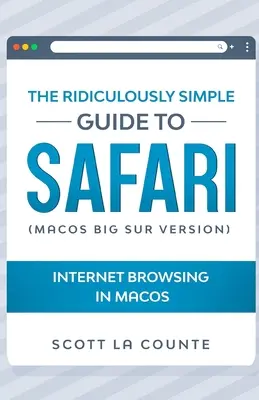 THE RIDICULOUSLY SIMPLE
GUIDE TO
SAFARI
(MACOS BIG SUR VERSION)

INTERNET BROWSING IN MACOS

SCOTT LA COUNTE